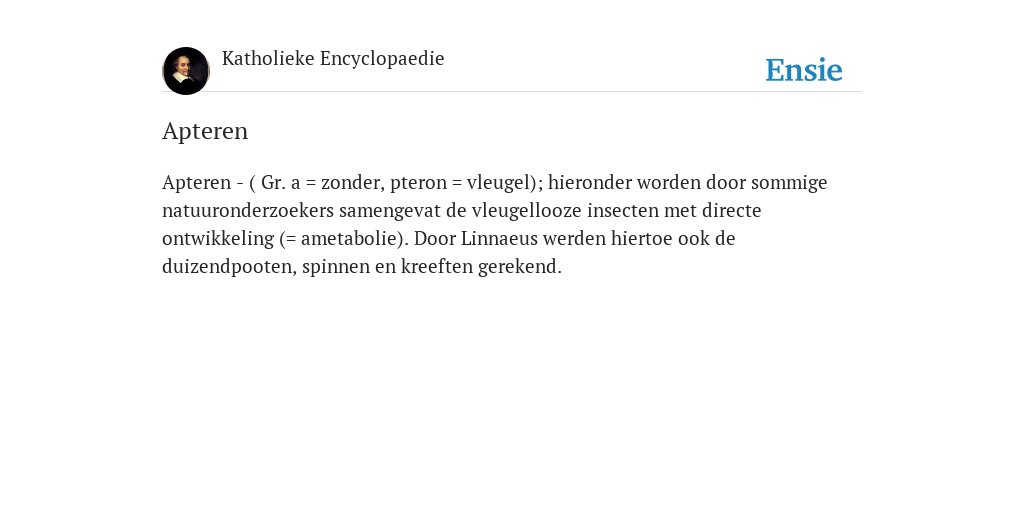 Katholieke Encyclopaedie

Ensie

Apteren

Apteren - ( Gr. a = zonder, pteron = vleugel); hieronder worden door sommige natuuronderzoekers samengevat de vleugellooze insecten met directe ontwikkeling (= ametabolie). Door Linnaeus werden hiertoe ook de duizendpooten, spinnen en kreeften gerekend.